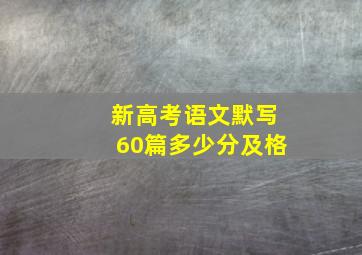 新高考语文默写
60篇多少分及格